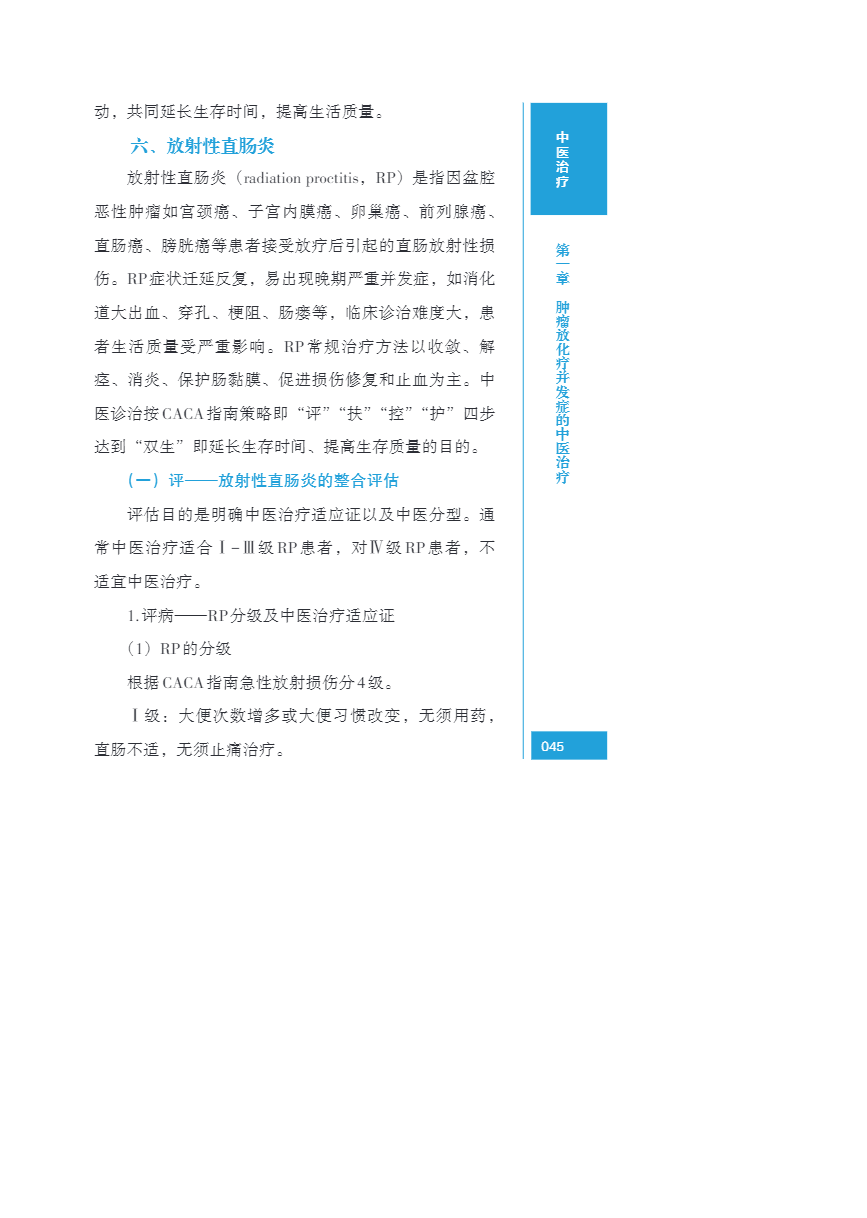 动，共同延长生存时间，提高生活质量。

六、放射性直肠炎

放射性直肠炎（radiation proctitis，RP）是指因盆腔恶性肿瘤如宫颈癌、子宫内膜癌、卵巢癌、前列腺癌、直肠癌、膀胱癌等患者接受放疗后引起的直肠放射性损伤。RP症状迁延反复，易出现晚期严重并发症，如消化道大出血、穿孔、梗阻、肠瘘等，临床诊治难度大，患者生活质量受严重影响。RP常规治疗方法以收敛、解痉、消炎、保护肠黏膜、促进损伤修复和止血为主。中医诊治按CACA指南策略即“评”“扶”“控”“护”四步达到“双生”即延长生存时间、提高生存质量的目的。

（一）评——放射性直肠炎的整合评估

评估目的是明确中医治疗适应证以及中医分型。通常中医治疗适合Ⅰ-Ⅲ级RP患者，对Ⅳ级RP患者，不适宜中医治疗。

1.评病——RP分级及中医治疗适应证

（1）RP的分级

根据CACA指南急性放射损伤分4级。

Ⅰ级：大便次数增多或大便习惯改变，无须用药，直肠不适，无须止痛治疗。

中医治疗

第一章 肿瘤放化疗并发症的中医治疗

045